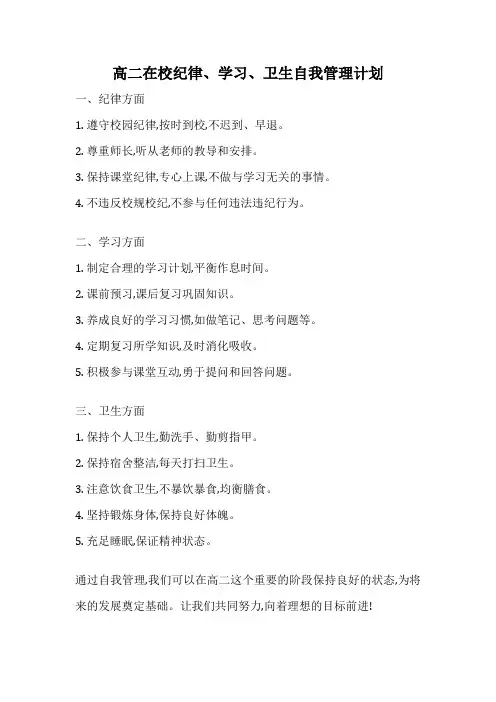 高二在校纪律、学习、卫生自我管理计划

一、纪律方面

1. 遵守校园纪律,按时到校,不迟到、早退。

2. 尊重师长,听从老师的教导和安排。

3. 保持课堂纪律,专心上课,不做与学习无关的事情。

4. 不违反校规校纪,不参与任何违法违纪行为。

二、学习方面

1. 制定合理的学习计划,平衡作息时间。

2. 课前预习,课后复习巩固知识。

3. 养成良好的学习习惯,如做笔记、思考问题等。

4. 定期复习所学知识,及时消化吸收。

5. 积极参与课堂互动,勇于提问和回答问题。

三、卫生方面

1. 保持个人卫生,勤洗手、勤剪指甲。

2. 保持宿舍整洁,每天打扫卫生。

3. 注意饮食卫生,不暴饮暴食,均衡膳食。

4. 坚持锻炼身体,保持良好体魄。

5. 充足睡眠,保证精神状态。

通过自我管理,我们可以在高二这个重要的阶段保持良好的状态,为将来的发展奠定基础。让我们共同努力,向着理想的目标前进!